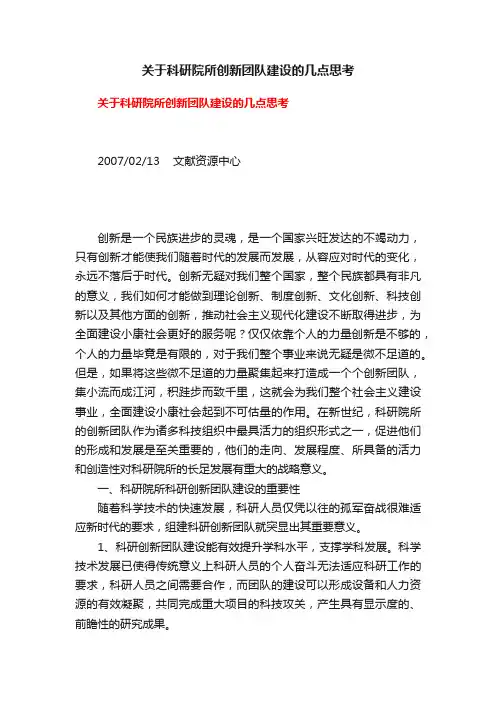 关于科研院所创新团队建设的几点思考

关于科研院所创新团队建设的几点思考

2007/02/13　文献资源中心

创新是一个民族进步的灵魂，是一个国家兴旺发达的不竭动力，只有创新才能使我们随着时代的发展而发展，从容应对时代的变化，永远不落后于时代。创新无疑对我们整个国家，整个民族都具有非凡的意义，我们如何才能做到理论创新、制度创新、文化创新、科技创新以及其他方面的创新，推动社会主义现代化建设不断取得进步，为全面建设小康社会更好的服务呢？仅仅依靠个人的力量创新是不够的，个人的力量毕竟是有限的，对于我们整个事业来说无疑是微不足道的。但是，如果将这些微不足道的力量聚集起来打造成一个个创新团队，集小流而成江河，积跬步而致千里，这就会为我们整个社会主义建设事业，全面建设小康社会起到不可估量的作用。在新世纪，科研院所的创新团队作为诸多科技组织中最具活力的组织形式之一，促进他们的形成和发展是至关重要的，他们的走向、发展程度、所具备的活力和创造性对科研院所的长足发展有重大的战略意义。

一、科研院所科研创新团队建设的重要性

随着科学技术的快速发展，科研人员仅凭以往的孤军奋战很难适应新时代的要求，组建科研创新团队就突显出其重要意义。

1、科研创新团队建设能有效提升学科水平，支撑学科发展。科学技术发展已使得传统意义上科研人员的个人奋斗无法适应科研工作的要求，科研人员之间需要合作，而团队的建设可以形成设备和人力资源的有效凝聚，共同完成重大项目的科技攻关，产生具有显示度的、前瞻性的研究成果。